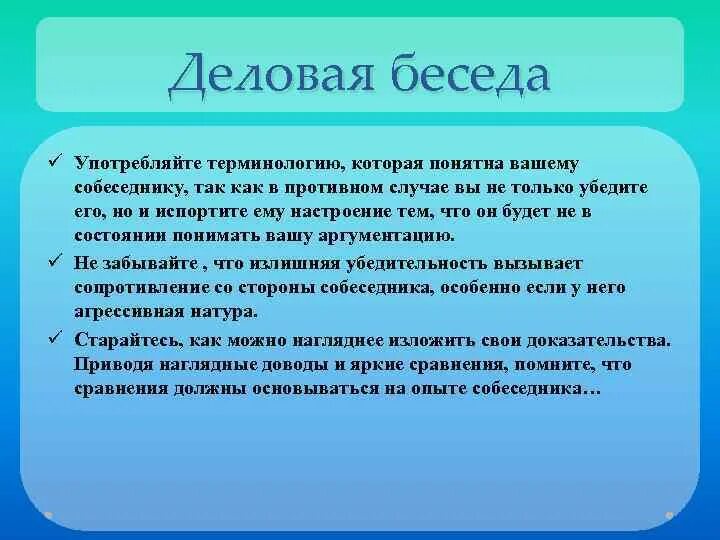 Деловая беседа

✓ Употребляйте терминологию, которая понятна вашему собеседнику, так как в противном случае вы не только убедите его, но и испортите ему настроение тем, что он будет не в состоянии понимать вашу аргументацию.

✓ Не забывайте , что излишняя убедительность вызывает сопротивление со стороны собеседника, особенно если у него агрессивная натура.

✓ Старайтесь, как можно нагляднее изложить свои доказательства. Приводя наглядные доводы и яркие сравнения, помните, что сравнения должны основываться на опыте собеседника…